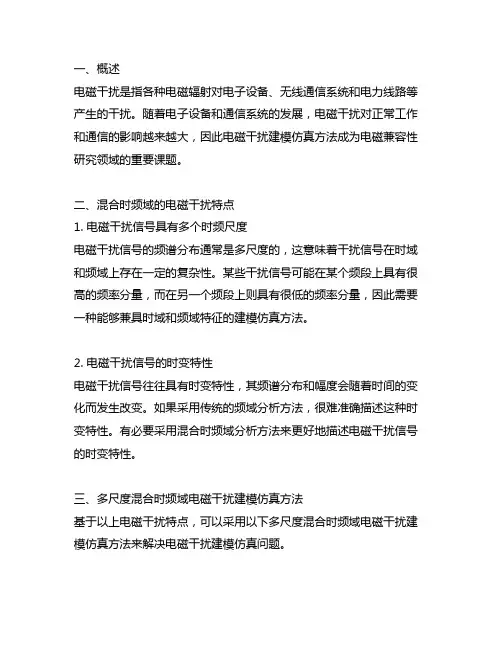 一、概述
电磁干扰是指各种电磁辐射对电子设备、无线通信系统和电力线路等产生的干扰。随着电子设备和通信系统的发展，电磁干扰对正常工作和通信的影响越来越大，因此电磁干扰建模仿真方法成为电磁兼容性研究领域的重要课题。

二、混合时频域的电磁干扰特点
1. 电磁干扰信号具有多个时频尺度
电磁干扰信号的频谱分布通常是多尺度的，这意味着干扰信号在时域和频域上存在一定的复杂性。某些干扰信号可能在某个频段上具有很高的频率分量，而在另一个频段上则具有很低的频率分量，因此需要一种能够兼具时域和频域特征的建模仿真方法。

2. 电磁干扰信号的时变特性
电磁干扰信号往往具有时变特性，其频谱分布和幅度会随着时间的变化而发生改变。如果采用传统的频域分析方法，很难准确描述这种时变特性。有必要采用混合时频域分析方法来更好地描述电磁干扰信号的时变特性。

三、多尺度混合时频域电磁干扰建模仿真方法
基于以上电磁干扰特点，可以采用以下多尺度混合时频域电磁干扰建模仿真方法来解决电磁干扰建模仿真问题。